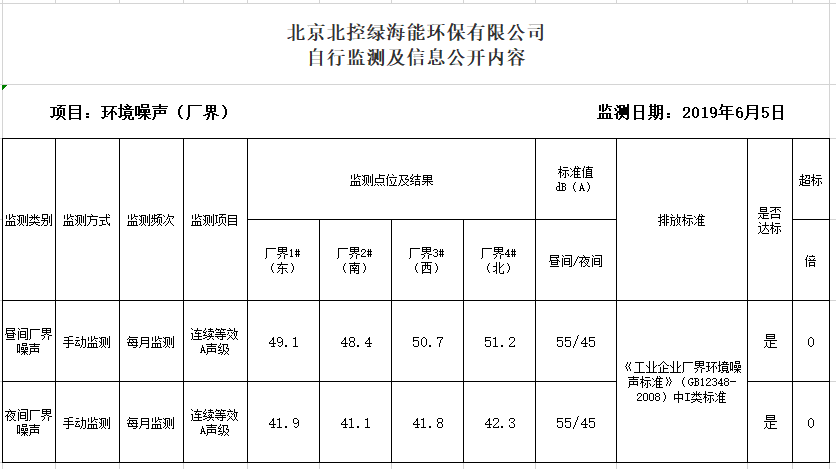 北京北控绿海能环保有限公司
自行监测及信息公开内容

项目：环境噪声（厂界）

监测日期：2019年6月5日

| 监测类别 | 监测方式 | 监测频次 | 监测项目 | 监测点位及结果 | | | | 标准值 dB（A） | 排放标准 | 是否达标 | 超标 |
|---|---|---|---|---|---|---|---|---|---|---|---|
| | | | | 厂界1#（东） | 厂界2#（南） | 厂界3#（西） | 厂界4#（北） | 昼间/夜间 | | | 倍 |
| 昼间厂界噪声 | 手动监测 | 每月监测 | 连续等效A声级 | 49.1 | 48.4 | 50.7 | 51.2 | 55/45 | 《工业企业厂界环境噪声标准》（GB12348-2008）中I类标准 | 是 | 0 |
| 夜间厂界噪声 | 手动监测 | 每月监测 | 连续等效A声级 | 41.9 | 41.1 | 41.8 | 42.3 | 55/45 | | 是 | 0 |